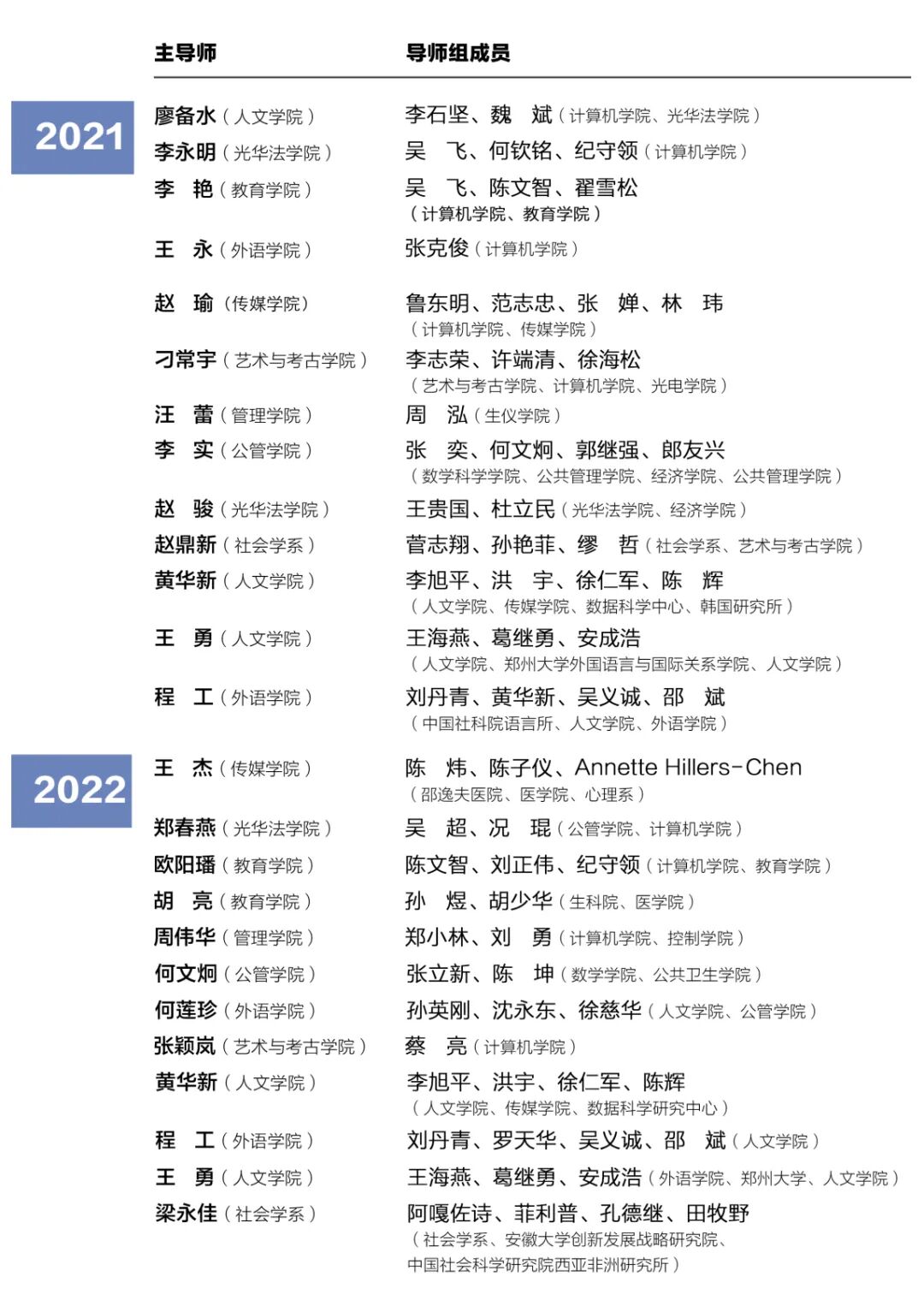 | | 主导师 | 导师组成员 |
|---|---|---|
| 2021 | 廖备水（人文学院） | 李石坚、魏　斌（计算机学院、光华法学院） |
| | 李永明（光华法学院） | 吴　飞、何钦铭、纪守领（计算机学院） |
| | 李　艳（教育学院） | 吴　飞、陈文智、翟雪松（计算机学院、教育学院） |
| | 王　永（外语学院） | 张克俊（计算机学院） |
| | 赵　瑜（传媒学院） | 鲁东明、范志忠、张　婵、林　玮（计算机学院、传媒学院） |
| | 刁常宇（艺术与考古学院） | 李志荣、许端清、徐海松（艺术与考古学院、计算机学院、光电学院） |
| | 汪　蕾（管理学院） | 周　泓（生仪学院） |
| | 李　实（公管学院） | 张　奕、何文炯、郭继强、郎友兴（数学科学学院、公共管理学院、经济学院、公共管理学院） |
| | 赵　骏（光华法学院） | 王贵国、杜立民（光华法学院、经济学院） |
| | 赵鼎新（社会学系） | 菅志翔、孙艳菲、缪　哲（社会学系、艺术与考古学院） |
| | 黄华新（人文学院） | 李旭平、洪　宇、徐仁军、陈　辉（人文学院、传媒学院、数据科学中心、韩国研究所） |
| | 王　勇（人文学院） | 王海燕、葛继勇、安成浩（人文学院、郑州大学外国语言与国际关系学院、人文学院） |
| | 程　工（外语学院） | 刘丹青、黄华新、吴义诚、邵　斌（中国社科院语言所、人文学院、外语学院） |
| 2022 | 王　杰（传媒学院） | 陈　炜、陈子仪、Annette Hillers-Chen（邵逸夫医院、医学院、心理系） |
| | 郑春燕（光华法学院） | 吴　超、况　琨（公管学院、计算机学院） |
| | 欧阳璠（教育学院） | 陈文智、刘正伟、纪守领（计算机学院、教育学院） |
| | 胡　亮（教育学院） | 孙　煜、胡少华（生科院、医学院） |
| | 周伟华（管理学院） | 郑小林、刘　勇（计算机学院、控制学院） |
| | 何文炯（公管学院） | 张立新、陈　坤（数学学院、公共卫生学院） |
| | 何莲珍（外语学院） | 孙英刚、沈永东、徐慈华（人文学院、公管学院） |
| | 张颖岚（艺术与考古学院） | 蔡　亮（计算机学院） |
| | 黄华新（人文学院） | 李旭平、洪宇、徐仁军、陈辉（人文学院、传媒学院、数据科学研究中心） |
| | 程　工（外语学院） | 刘丹青、罗天华、吴义诚、邵　斌（人文学院） |
| | 王　勇（人文学院） | 王海燕、葛继勇、安成浩（外语学院、郑州大学、人文学院） |
| | 梁永佳（社会学系） | 阿嘎佐诗、菲利普、孔德继、田牧野（社会学系、安徽大学创新发展战略研究院、中国社会科学研究院西亚非洲研究所） |